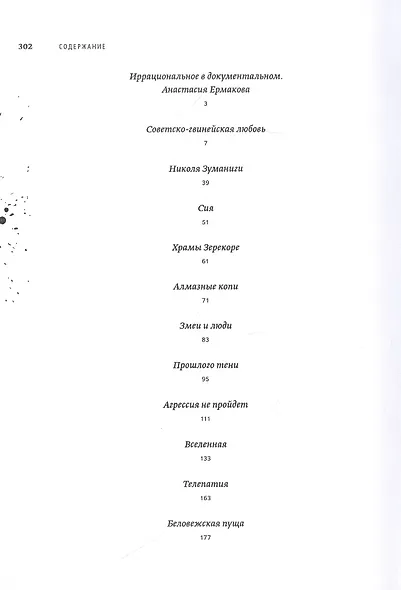 302 СОДЕРЖАНИЕ

Иррациональное в документальном. Анастасия Ермакова
3

Советско-гвинейская любовь
7

Николя Зуманиги
39

Сия
51

Храмы Зерекоре
61

Алмазные копи
71

Змеи и люди
83

Прошлого тени
95

Агрессия не пройдет
111

Вселенная
133

Телепатия
163

Беловежская пуща
177